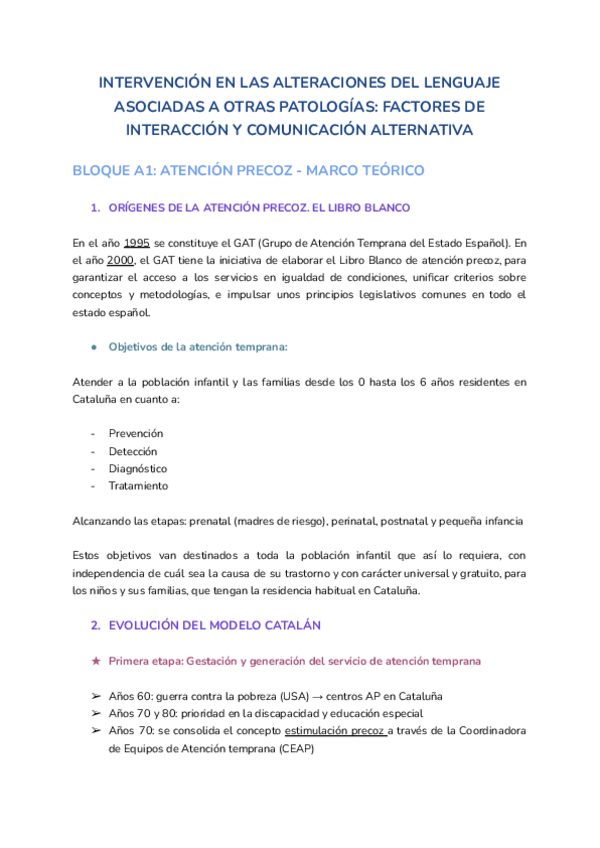 INTERVENCIÓN EN LAS ALTERACIONES DEL LENGUAJE ASOCIADAS A OTRAS PATOLOGÍAS: FACTORES DE INTERACCIÓN Y COMUNICACIÓN ALTERNATIVA

BLOQUE A1: ATENCIÓN PRECOZ - MARCO TEÓRICO

1. ORÍGENES DE LA ATENCIÓN PRECOZ. EL LIBRO BLANCO

En el año 1995 se constituye el GAT (Grupo de Atención Temprana del Estado Español). En el año 2000, el GAT tiene la iniciativa de elaborar el Libro Blanco de atención precoz, para garantizar el acceso a los servicios en igualdad de condiciones, unificar criterios sobre conceptos y metodologías, e impulsar unos principios legislativos comunes en todo el estado español.

● Objetivos de la atención temprana:

Atender a la población infantil y las familias desde los 0 hasta los 6 años residentes en Cataluña en cuanto a:

- Prevención
- Detección
- Diagnóstico
- Tratamiento

Alcanzando las etapas: prenatal (madres de riesgo), perinatal, postnatal y pequeña infancia

Estos objetivos van destinados a toda la población infantil que así lo requiera, con independencia de cuál sea la causa de su trastorno y con carácter universal y gratuito, para los niños y sus familias, que tengan la residencia habitual en Cataluña.

2. EVOLUCIÓN DEL MODELO CATALÁN

★ Primera etapa: Gestación y generación del servicio de atención temprana

➢ Años 60: guerra contra la pobreza (USA) → centros AP en Cataluña
➢ Años 70 y 80: prioridad en la discapacidad y educación especial
➢ Años 70: se consolida el concepto estimulación precoz a través de la Coordinadora de Equipos de Atención temprana (CEAP)